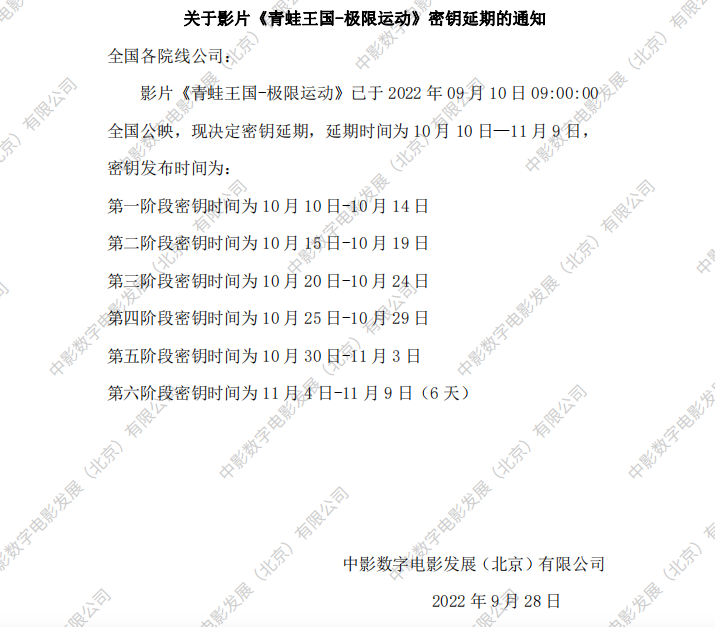 关于影片《青蛙王国-极限运动》密钥延期的通知

全国各院线公司：

影片《青蛙王国-极限运动》已于2022年09月10日09:00:00全国公映，现决定密钥延期，延期时间为10月10日—11月9日，密钥发布时间为：

第一阶段密钥时间为10月10日-10月14日

第二阶段密钥时间为10月15日-10月19日

第三阶段密钥时间为10月20日-10月24日

第四阶段密钥时间为10月25日-10月29日

第五阶段密钥时间为10月30日-11月3日

第六阶段密钥时间为11月4日-11月9日（6天）

中影数字电影发展（北京）有限公司

2022年9月28日

中影数字电影发展（北京）有限公司